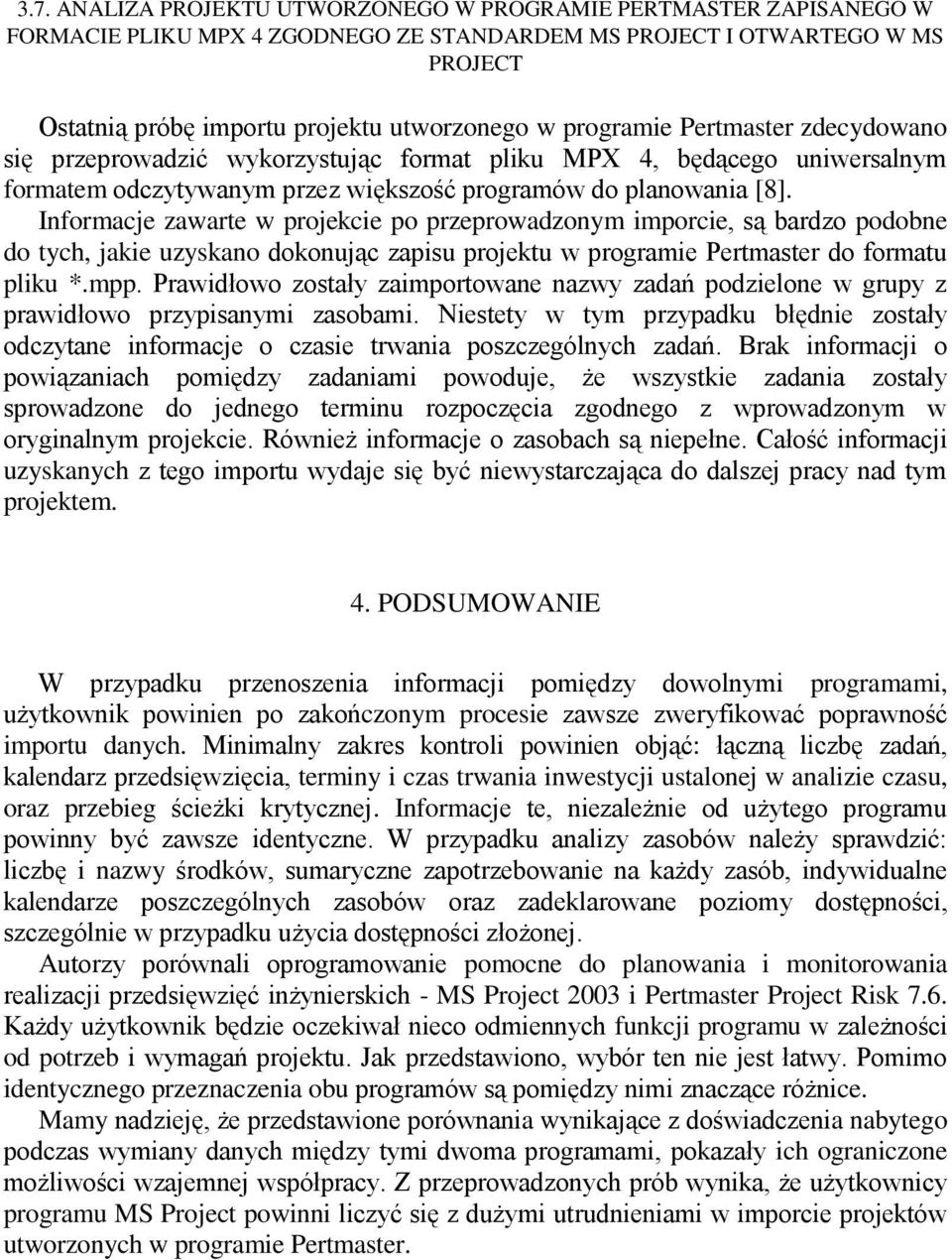 3.7. ANALIZA PROJEKTU UTWORZONEGO W PROGRAMIE PERTMASTER ZAPISANEGO W FORMACIE PLIKU MPX 4 ZGODNEGO ZE STANDARDEM MS PROJECT I OTWARTEGO W MS PROJECT

Ostatnią próbę importu projektu utworzonego w programie Pertmaster zdecydowano się przeprowadzić wykorzystując format pliku MPX 4, będącego uniwersalnym formatem odczytywanym przez większość programów do planowania [8]. Informacje zawarte w projekcie po przeprowadzonym imporcie, są bardzo podobne do tych, jakie uzyskano dokonując zapisu projektu w programie Pertmaster do formatu pliku *.mpp. Prawidłowo zostały zaimportowane nazwy zadań podzielone w grupy z prawidłowo przypisanymi zasobami. Niestety w tym przypadku błędnie zostały odczytane informacje o czasie trwania poszczególnych zadań. Brak informacji o powiązaniach pomiędzy zadaniami powoduje, że wszystkie zadania zostały sprowadzone do jednego terminu rozpoczęcia zgodnego z wprowadzonym w oryginalnym projekcie. Również informacje o zasobach są niepełne. Całość informacji uzyskanych z tego importu wydaje się być niewystarczająca do dalszej pracy nad tym projektem.

4. PODSUMOWANIE

W przypadku przenoszenia informacji pomiędzy dowolnymi programami, użytkownik powinien po zakończonym procesie zawsze zweryfikować poprawność importu danych. Minimalny zakres kontroli powinien objąć: łączną liczbę zadań, kalendarz przedsięwzięcia, terminy i czas trwania inwestycji ustalonej w analizie czasu, oraz przebieg ścieżki krytycznej. Informacje te, niezależnie od użytego programu powinny być zawsze identyczne. W przypadku analizy zasobów należy sprawdzić: liczbę i nazwy środków, sumaryczne zapotrzebowanie na każdy zasób, indywidualne kalendarze poszczególnych zasobów oraz zadeklarowane poziomy dostępności, szczególnie w przypadku użycia dostępności złożonej.

Autorzy porównali oprogramowanie pomocne do planowania i monitorowania realizacji przedsięwzięć inżynierskich - MS Project 2003 i Pertmaster Project Risk 7.6. Każdy użytkownik będzie oczekiwał nieco odmiennych funkcji programu w zależności od potrzeb i wymagań projektu. Jak przedstawiono, wybór ten nie jest łatwy. Pomimo identycznego przeznaczenia obu programów są pomiędzy nimi znaczące różnice.

Mamy nadzieję, że przedstawione porównania wynikające z doświadczenia nabytego podczas wymiany danych między tymi dwoma programami, pokazały ich ograniczone możliwości wzajemnej współpracy. Z przeprowadzonych prób wynika, że użytkownicy programu MS Project powinni liczyć się z dużymi utrudnieniami w imporcie projektów utworzonych w programie Pertmaster.